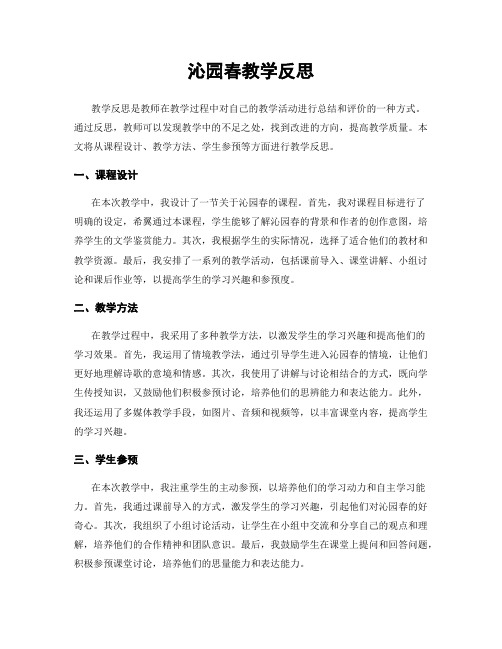 沁园春教学反思

教学反思是教师在教学过程中对自己的教学活动进行总结和评价的一种方式。通过反思，教师可以发现教学中的不足之处，找到改进的方向，提高教学质量。本文将从课程设计、教学方法、学生参预等方面进行教学反思。

一、课程设计

在本次教学中，我设计了一节关于沁园春的课程。首先，我对课程目标进行了明确的设定，希翼通过本课程，学生能够了解沁园春的背景和作者的创作意图，培养学生的文学鉴赏能力。其次，我根据学生的实际情况，选择了适合他们的教材和教学资源。最后，我安排了一系列的教学活动，包括课前导入、课堂讲解、小组讨论和课后作业等，以提高学生的学习兴趣和参预度。

二、教学方法

在教学过程中，我采用了多种教学方法，以激发学生的学习兴趣和提高他们的学习效果。首先，我运用了情境教学法，通过引导学生进入沁园春的情境，让他们更好地理解诗歌的意境和情感。其次，我使用了讲解与讨论相结合的方式，既向学生传授知识，又鼓励他们积极参预讨论，培养他们的思辨能力和表达能力。此外，我还运用了多媒体教学手段，如图片、音频和视频等，以丰富课堂内容，提高学生的学习兴趣。

三、学生参预

在本次教学中，我注重学生的主动参预，以培养他们的学习动力和自主学习能力。首先，我通过课前导入的方式，激发学生的学习兴趣，引起他们对沁园春的好奇心。其次，我组织了小组讨论活动，让学生在小组中交流和分享自己的观点和理解，培养他们的合作精神和团队意识。最后，我鼓励学生在课堂上提问和回答问题，积极参预课堂讨论，培养他们的思量能力和表达能力。